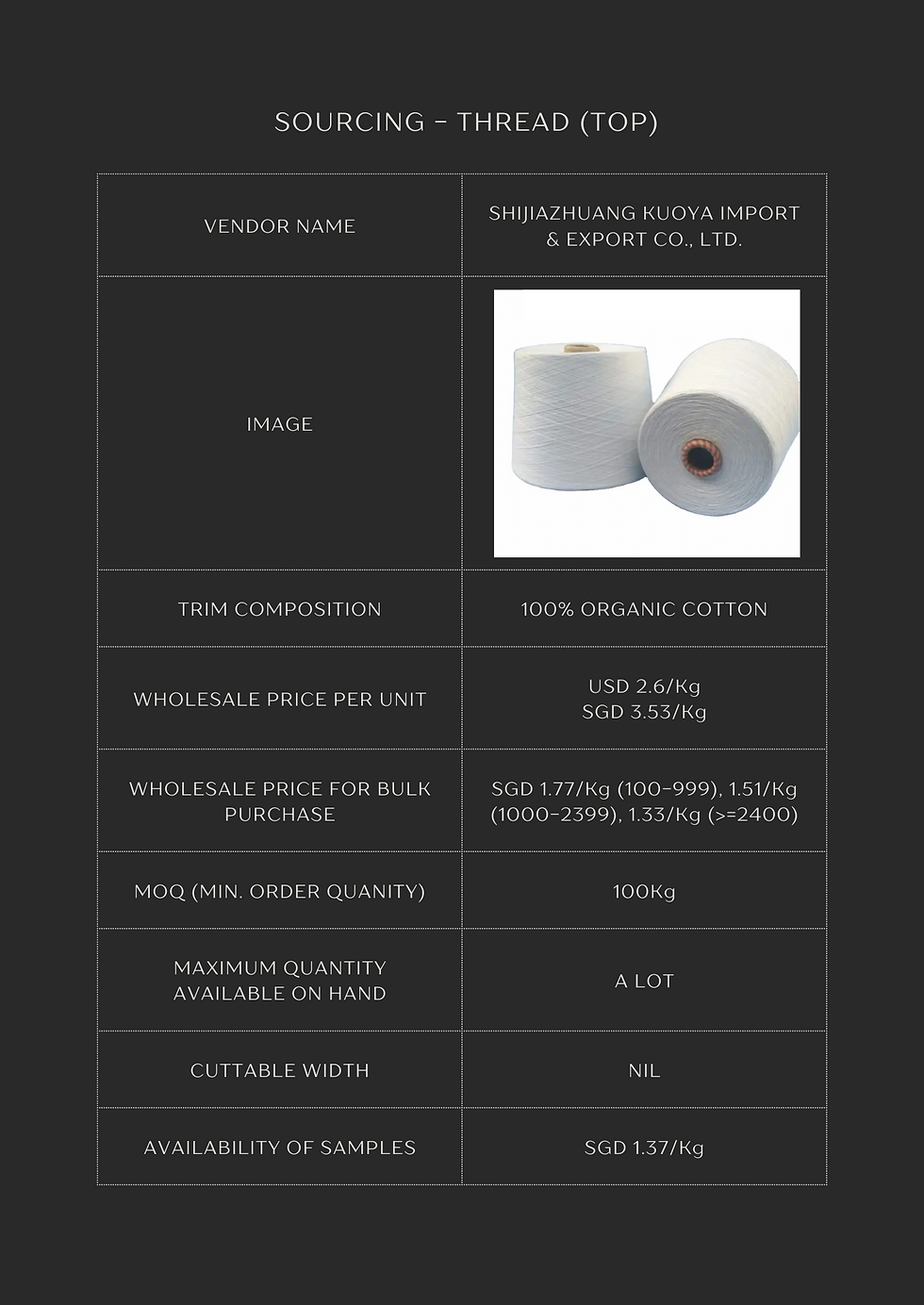 SOURCING - THREAD (TOP)

| VENDOR NAME | SHIJIAZHUANG KUOYA IMPORT & EXPORT CO., LTD. |
|---|---|
| IMAGE | |
| TRIM COMPOSITION | 100% ORGANIC COTTON |
| WHOLESALE PRICE PER UNIT | USD 2.6/Kg SGD 3.53/Kg |
| WHOLESALE PRICE FOR BULK PURCHASE | SGD 1.77/Kg (100-999), 1.51/Kg (1000-2399), 1.33/Kg (>=2400) |
| MOQ (MIN. ORDER QUANITY) | 100Kg |
| MAXIMUM QUANTITY AVAILABLE ON HAND | A LOT |
| CUTTABLE WIDTH | NIL |
| AVAILABILITY OF SAMPLES | SGD 1.37/Kg |